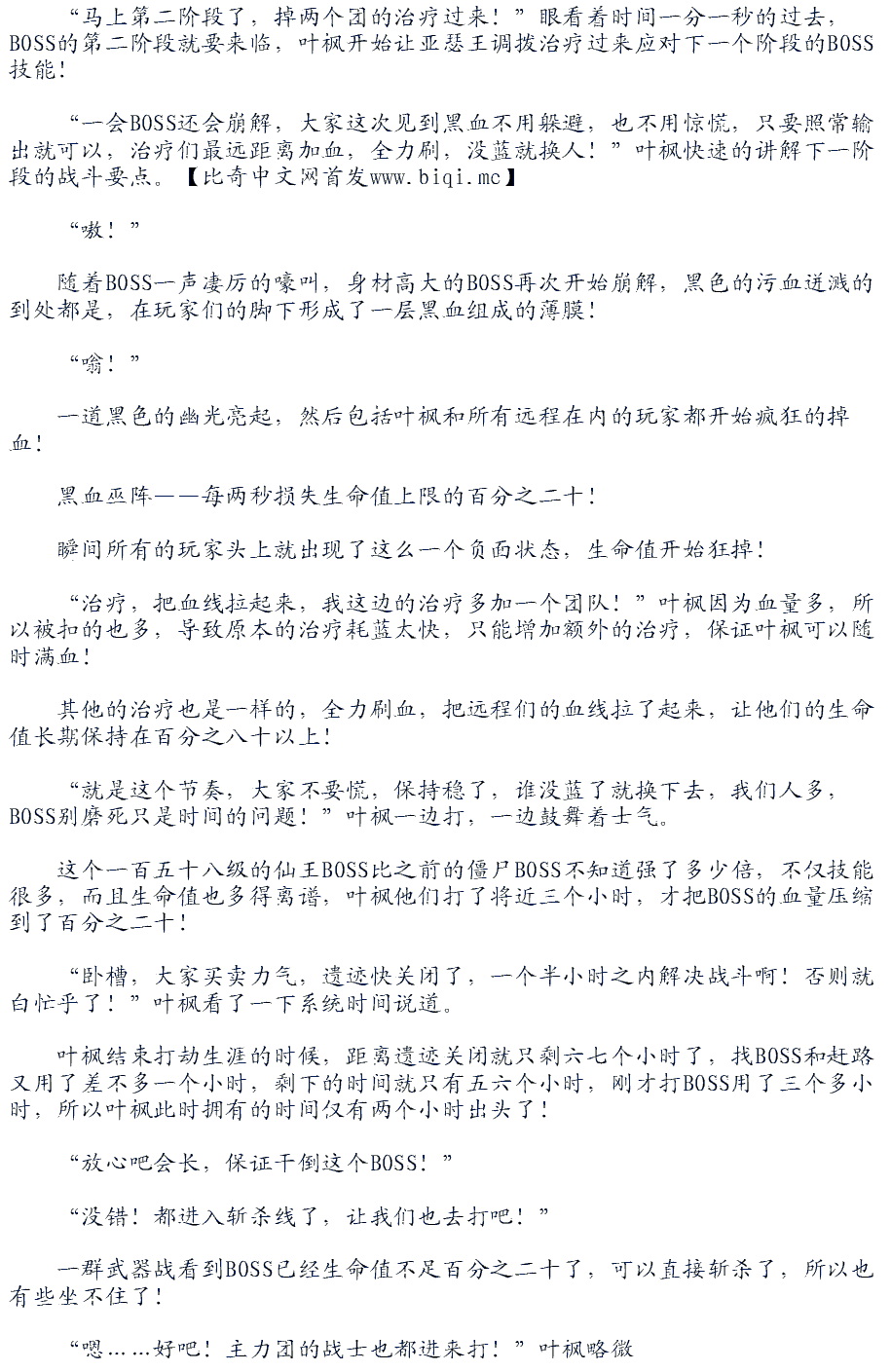 “马上第二阶段了，掉两个团的治疗过来！”眼看着时间一分一秒的过去，BOSS的第二阶段就要来临，叶枫开始让亚瑟王调拨治疗过来应对下一个阶段的BOSS技能！

“一会BOSS还会崩解，大家这次见到黑血不用躲避，也不用惊慌，只要照常输出就可以，治疗们最远距离加血，全力刷，没蓝就换人！”叶枫快速的讲解下一阶段的战斗要点。【比奇中文网首发www.biqi.mc】

“嗷！”

随着BOSS一声凄厉的嚎叫，身材高大的BOSS再次开始崩解，黑色的污血迸溅的到处都是，在玩家们的脚下形成了一层黑血组成的薄膜！

“嗡！”

一道黑色的幽光亮起，然后包括叶枫和所有远程在内的玩家都开始疯狂的掉血！

黑血巫阵——每两秒损失生命值上限的百分之二十！

瞬间所有的玩家头上就出现了这么一个负面状态，生命值开始狂掉！

“治疗，把血线拉起来，我这边的治疗多加一个团队！”叶枫因为血量多，所以被扣的也多，导致原本的治疗耗蓝太快，只能增加额外的治疗，保证叶枫可以随时满血！

其他的治疗也是一样的，全力刷血，把远程们的血线拉了起来，让他们的生命值长期保持在百分之八十以上！

“就是这个节奏，大家不要慌，保持稳了，谁没蓝了就换下去，我们人多，BOSS别磨死只是时间的问题！”叶枫一边打，一边鼓舞着士气。

这个一百五十八级的仙王BOSS比之前的僵尸BOSS不知道强了多少倍，不仅技能很多，而且生命值也多得离谱，叶枫他们打了将近三个小时，才把BOSS的血量压缩到了百分之二十！

“卧槽，大家买卖力气，遗迹快关闭了，一个半小时之内解决战斗啊！否则就白忙乎了！”叶枫看了一下系统时间说道。

叶枫结束打劫生涯的时候，距离遗迹关闭就只剩六七个小时了，找BOSS和赶路又用了差不多一个小时，剩下的时间就只有五六个小时，刚才打BOSS用了三个多小时，所以叶枫此时拥有的时间仅有两个小时出头了！

“放心吧会长，保证干倒这个BOSS！”

“没错！都进入斩杀线了，让我们也去打吧！”

一群武器战看到BOSS已经生命值不足百分之二十了，可以直接斩杀了，所以也有些坐不住了！

“嗯……好吧！主力团的战士也都进来打！”叶枫略微